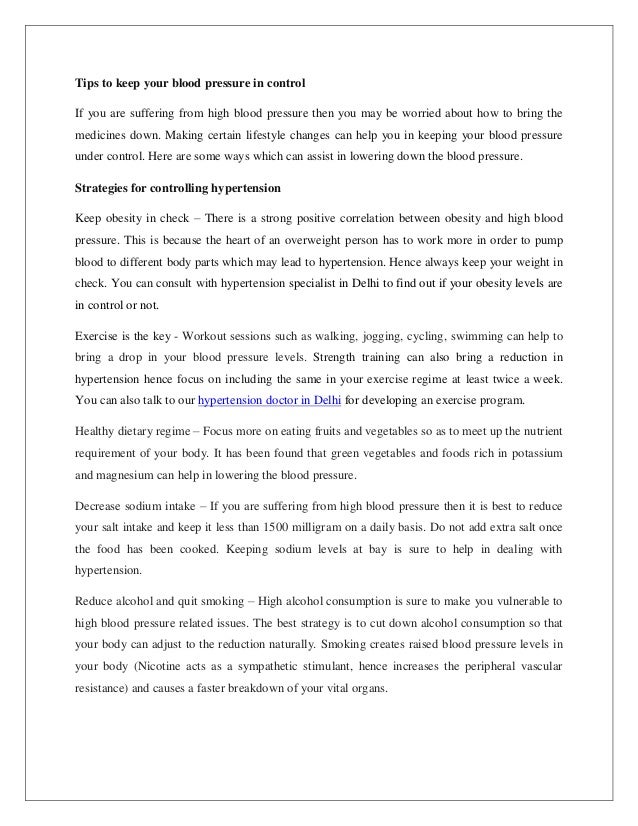 Tips to keep your blood pressure in control

If you are suffering from high blood pressure then you may be worried about how to bring the medicines down. Making certain lifestyle changes can help you in keeping your blood pressure under control. Here are some ways which can assist in lowering down the blood pressure.

Strategies for controlling hypertension

Keep obesity in check – There is a strong positive correlation between obesity and high blood pressure. This is because the heart of an overweight person has to work more in order to pump blood to different body parts which may lead to hypertension. Hence always keep your weight in check. You can consult with hypertension specialist in Delhi to find out if your obesity levels are in control or not.

Exercise is the key - Workout sessions such as walking, jogging, cycling, swimming can help to bring a drop in your blood pressure levels. Strength training can also bring a reduction in hypertension hence focus on including the same in your exercise regime at least twice a week. You can also talk to our hypertension doctor in Delhi for developing an exercise program.

Healthy dietary regime – Focus more on eating fruits and vegetables so as to meet up the nutrient requirement of your body. It has been found that green vegetables and foods rich in potassium and magnesium can help in lowering the blood pressure.

Decrease sodium intake – If you are suffering from high blood pressure then it is best to reduce your salt intake and keep it less than 1500 milligram on a daily basis. Do not add extra salt once the food has been cooked. Keeping sodium levels at bay is sure to help in dealing with hypertension.

Reduce alcohol and quit smoking – High alcohol consumption is sure to make you vulnerable to high blood pressure related issues. The best strategy is to cut down alcohol consumption so that your body can adjust to the reduction naturally. Smoking creates raised blood pressure levels in your body (Nicotine acts as a sympathetic stimulant, hence increases the peripheral vascular resistance) and causes a faster breakdown of your vital organs.